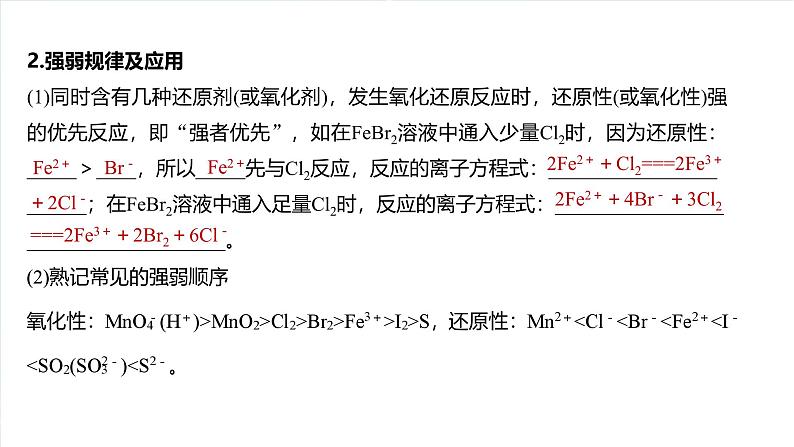 2.强弱规律及应用

(1)同时含有几种还原剂(或氧化剂)，发生氧化还原反应时，还原性(或氧化性)强的优先反应，即“强者优先”，如在$FeBr_2$溶液中通入少量$Cl_2$时，因为还原性：$Fe^{2+}$ > $Br^-$，所以$Fe^{2+}$先与$Cl_2$反应，反应的离子方程式：$2Fe^{2+}+Cl_2===2Fe^{3+}+2Cl^-$；在$FeBr_2$溶液中通入足量$Cl_2$时，反应的离子方程式：$2Fe^{2+}+4Br^-+3Cl_2===2Fe^{3+}+2Br_2+6Cl^-$。

(2)熟记常见的强弱顺序

氧化性：$MnO_4^-(H^+)>MnO_2>Cl_2>Br_2>Fe^{3+}>I_2>S$，还原性：$Mn^{2+}<Cl^-<Br^-<Fe^{2+}<I^-<SO_2(SO_3^{2-})<S^{2-}$。